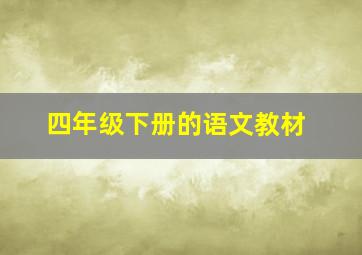 四年级下册的语文教材